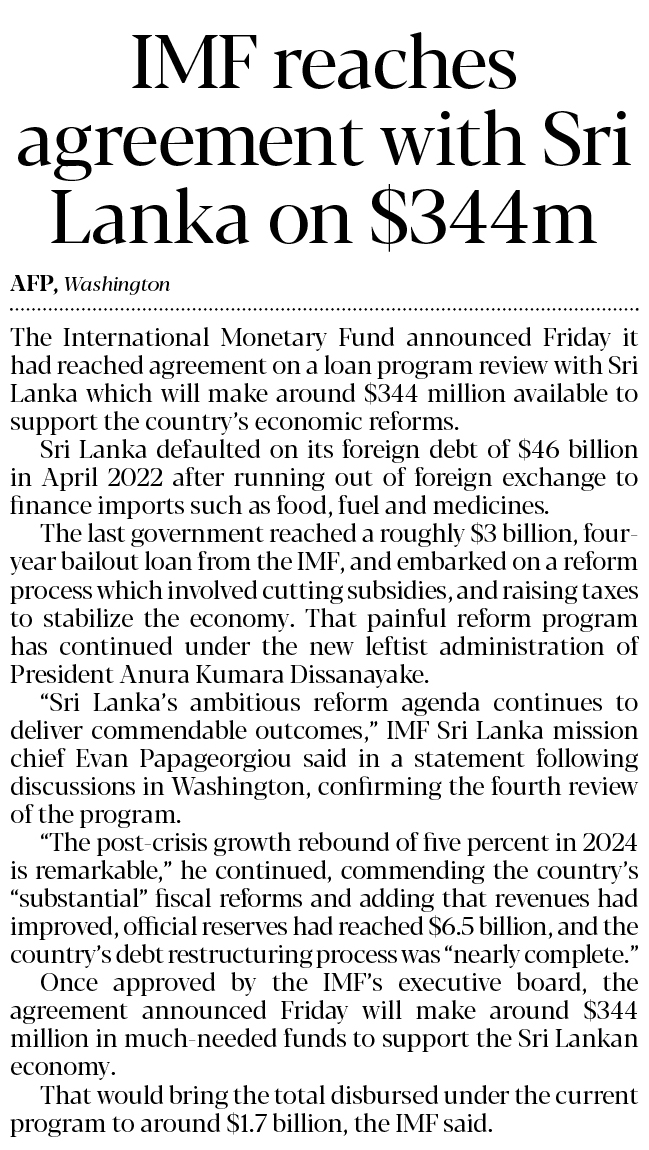 IMF reaches agreement with Sri Lanka on $344m

AFP, Washington

The International Monetary Fund announced Friday it had reached agreement on a loan program review with Sri Lanka which will make around $344 million available to support the country's economic reforms.

Sri Lanka defaulted on its foreign debt of $46 billion in April 2022 after running out of foreign exchange to finance imports such as food, fuel and medicines.

The last government reached a roughly $3 billion, four-year bailout loan from the IMF, and embarked on a reform process which involved cutting subsidies, and raising taxes to stabilize the economy. That painful reform program has continued under the new leftist administration of President Anura Kumara Dissanayake.

"Sri Lanka's ambitious reform agenda continues to deliver commendable outcomes," IMF Sri Lanka mission chief Evan Papageorgiou said in a statement following discussions in Washington, confirming the fourth review of the program.

"The post-crisis growth rebound of five percent in 2024 is remarkable," he continued, commending the country's "substantial" fiscal reforms and adding that revenues had improved, official reserves had reached $6.5 billion, and the country's debt restructuring process was "nearly complete."

Once approved by the IMF's executive board, the agreement announced Friday will make around $344 million in much-needed funds to support the Sri Lankan economy.

That would bring the total disbursed under the current program to around $1.7 billion, the IMF said.